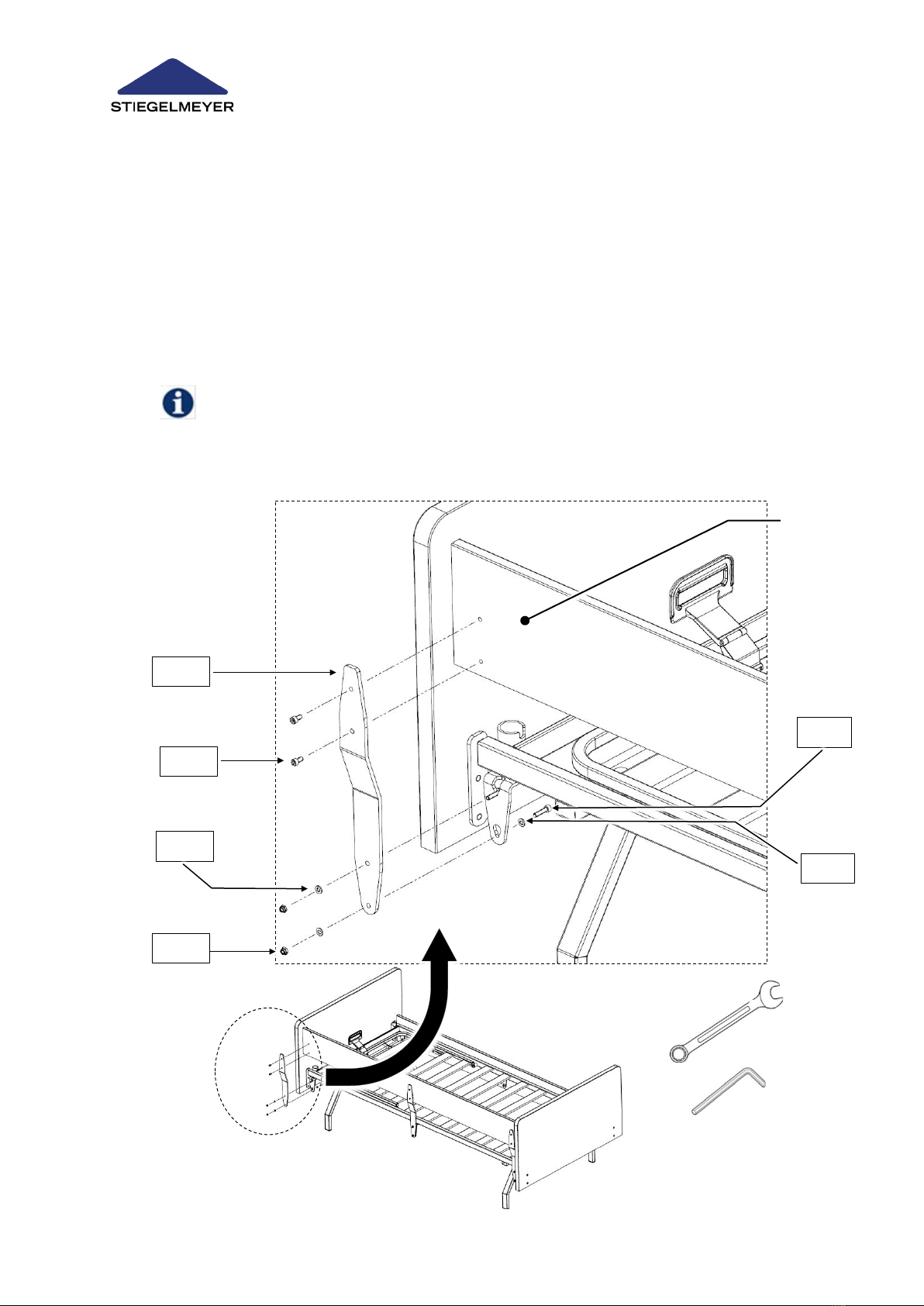 STIEGELMEYER